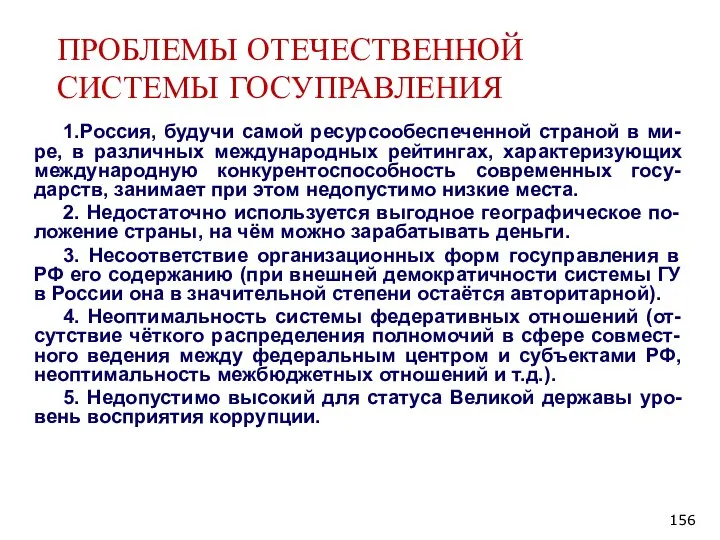 ПРОБЛЕМЫ ОТЕЧЕСТВЕННОЙ СИСТЕМЫ ГОСУПРАВЛЕНИЯ

1.Россия, будучи самой ресурсообеспеченной страной в мире, в различных международных рейтингах, характеризующих международную конкурентоспособность современных государств, занимает при этом недопустимо низкие места.

2. Недостаточно используется выгодное географическое положение страны, на чём можно зарабатывать деньги.

3. Несоответствие организационных форм госуправления в РФ его содержанию (при внешней демократичности системы ГУ в России она в значительной степени остаётся авторитарной).

4. Неоптимальность системы федеративных отношений (отсутствие чёткого распределения полномочий в сфере совместного ведения между федеральным центром и субъектами РФ, неоптимальность межбюджетных отношений и т.д.).

5. Недопустимо высокий для статуса Великой державы уровень восприятия коррупции.

156